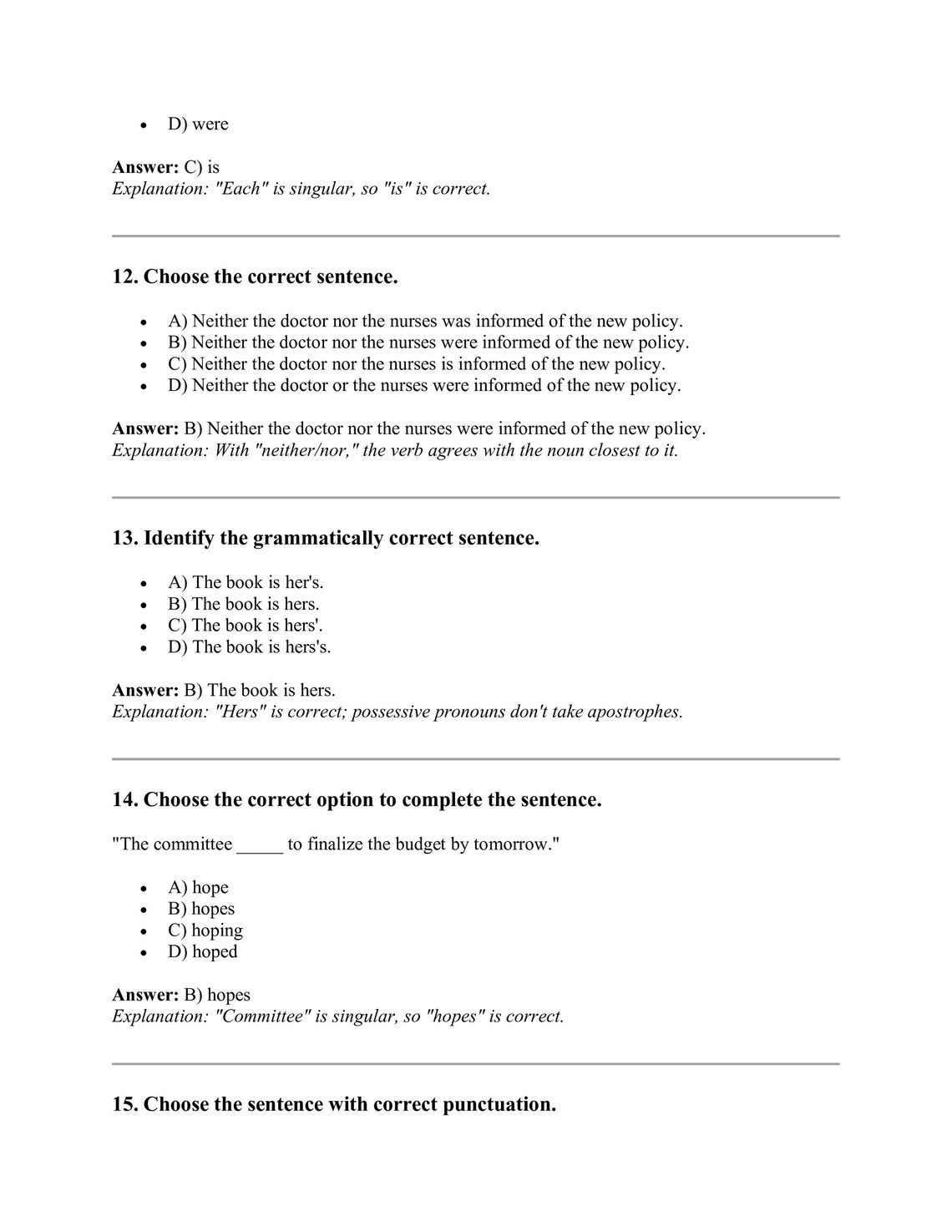 • D) were

Answer: C) is
Explanation: "Each" is singular, so "is" is correct.

12. Choose the correct sentence.

• A) Neither the doctor nor the nurses was informed of the new policy.
• B) Neither the doctor nor the nurses were informed of the new policy.
• C) Neither the doctor nor the nurses is informed of the new policy.
• D) Neither the doctor or the nurses were informed of the new policy.

Answer: B) Neither the doctor nor the nurses were informed of the new policy.
Explanation: With "neither/nor," the verb agrees with the noun closest to it.

13. Identify the grammatically correct sentence.

• A) The book is her's.
• B) The book is hers.
• C) The book is hers'.
• D) The book is hers's.

Answer: B) The book is hers.
Explanation: "Hers" is correct; possessive pronouns don't take apostrophes.

14. Choose the correct option to complete the sentence.

"The committee ____ to finalize the budget by tomorrow."

• A) hope
• B) hopes
• C) hoping
• D) hoped

Answer: B) hopes
Explanation: "Committee" is singular, so "hopes" is correct.

15. Choose the sentence with correct punctuation.